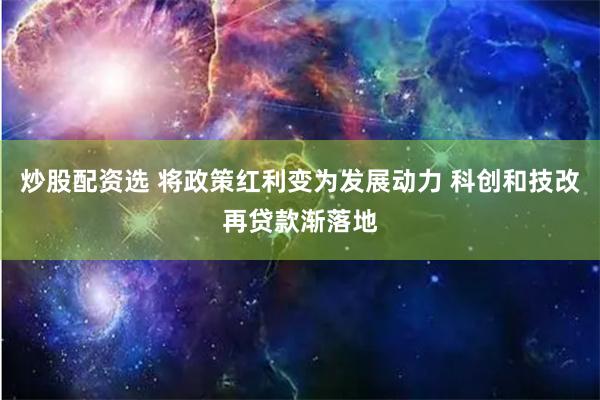 炒股配资选 将政策红利变为发展动力 科创和技改再贷款渐落地